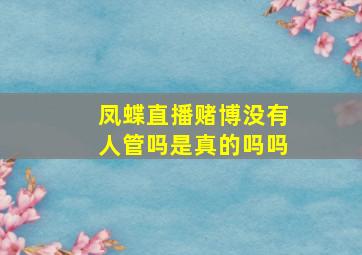 凤蝶直播赌博没有人管吗是真的吗吗